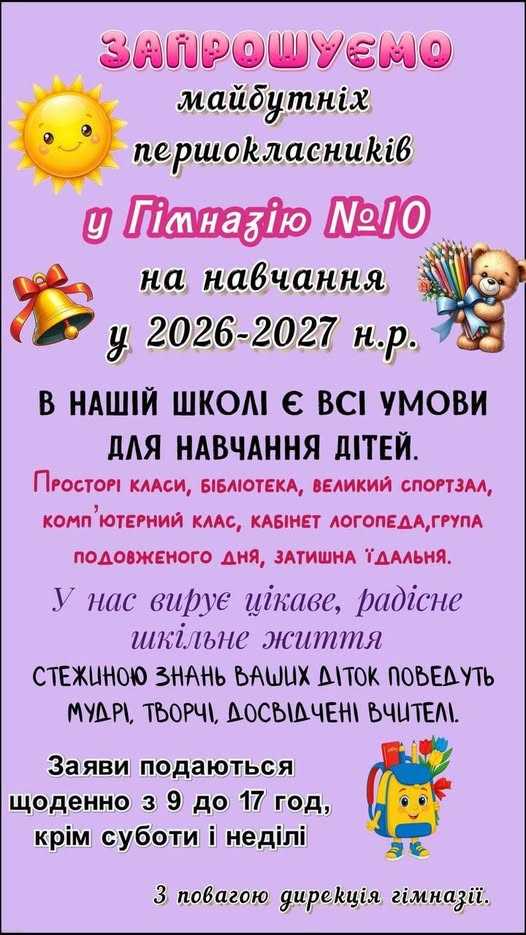 ЗАПРОШУЄМО
майбутніх
першокласників
у Гімназію №10
на навчання
у 2026-2027 н.р.

В НАШІЙ ШКОЛІ Є ВСІ УМОВИ ДЛЯ НАВЧАННЯ ДІТЕЙ.
Просторі класи, бібліотека, великий спортзал, комп'ютерний клас, кабінет логопеда,група подовженого дня, затишна їдальня.

У нас вирує цікаве, радісне шкільне життя
СТЕЖИНОЮ ЗНАНЬ ВАШИХ ДІТОК ПОВЕДУТЬ МУДРІ, ТВОРЧІ, ДОСВІДЧЕНІ ВЧИТЕЛІ.

Заяви подаються щоденно з 9 до 17 год, крім суботи і неділі

З повагою дирекція гімназії.